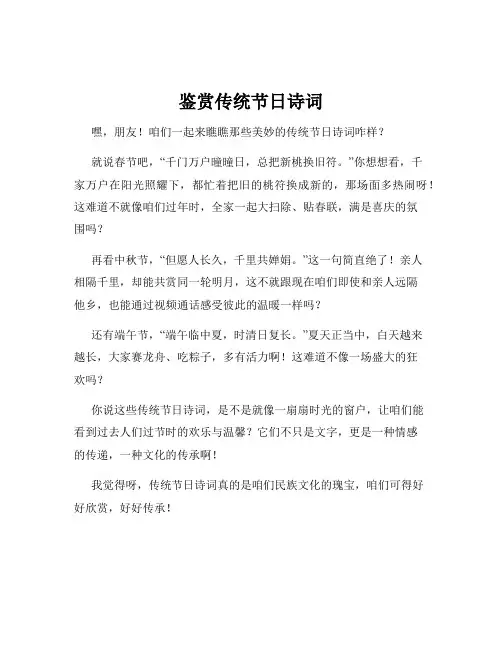 鉴赏传统节日诗词

嘿，朋友！咱们一起来瞧瞧那些美妙的传统节日诗词咋样？

就说春节吧，“千门万户曈曈日，总把新桃换旧符。”你想想看，千家万户在阳光照耀下，都忙着把旧的桃符换成新的，那场面多热闹呀！这难道不就像咱们过年时，全家一起大扫除、贴春联，满是喜庆的氛围吗？

再看中秋节，“但愿人长久，千里共婵娟。”这一句简直绝了！亲人相隔千里，却能共赏同一轮明月，这不就跟现在咱们即使和亲人远隔他乡，也能通过视频通话感受彼此的温暖一样吗？

还有端午节，“端午临中夏，时清日复长。”夏天正当中，白天越来越长，大家赛龙舟、吃粽子，多有活力啊！这难道不像一场盛大的狂欢吗？

你说这些传统节日诗词，是不是就像一扇扇时光的窗户，让咱们能看到过去人们过节时的欢乐与温馨？它们不只是文字，更是一种情感的传递，一种文化的传承啊！

我觉得呀，传统节日诗词真的是咱们民族文化的瑰宝，咱们可得好好欣赏，好好传承！